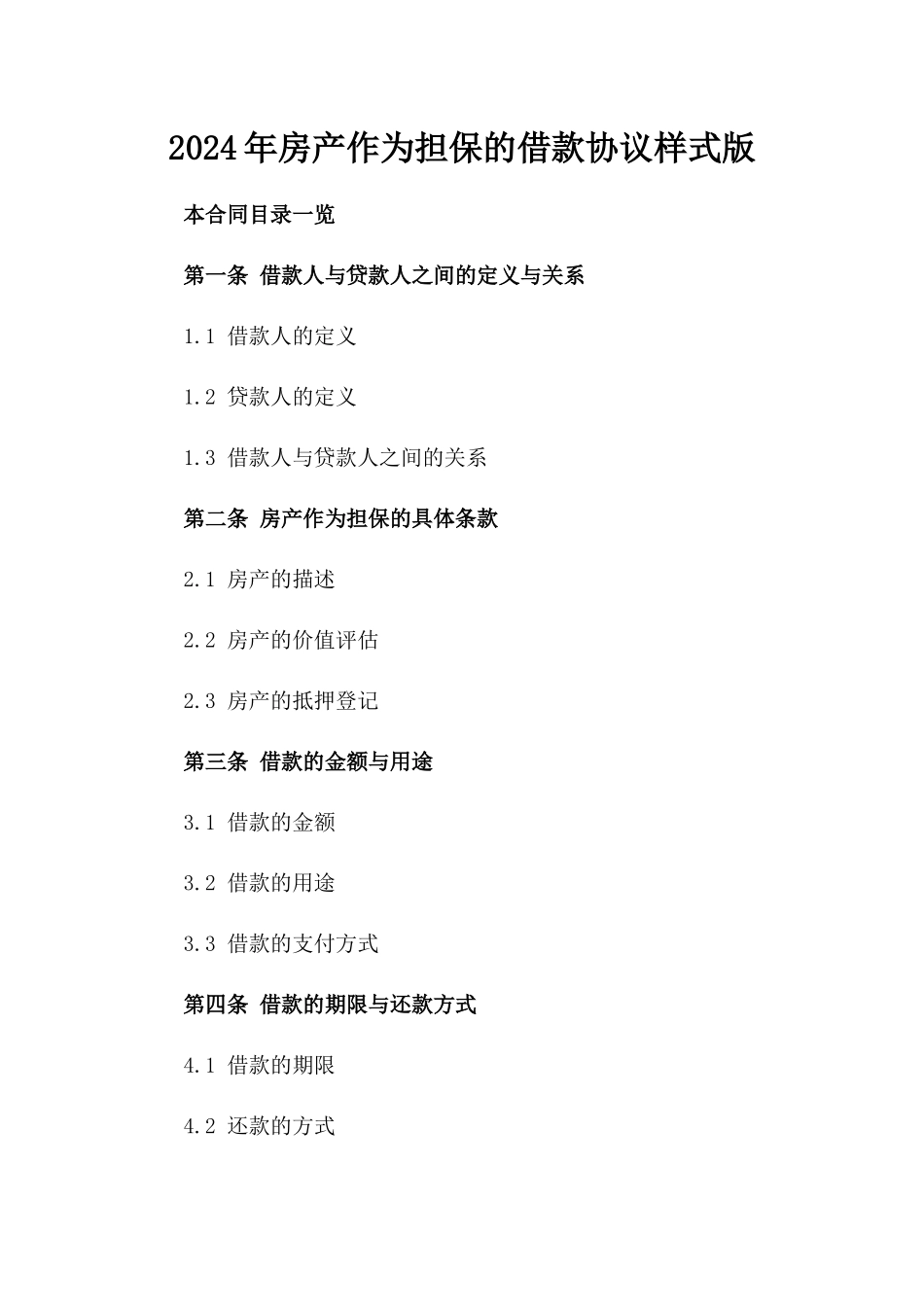 2024年房产作为担保的借款协议样式版

本合同目录一览

第一条 借款人与贷款人之间的定义与关系

1.1 借款人的定义

1.2 贷款人的定义

1.3 借款人与贷款人之间的关系

第二条 房产作为担保的具体条款

2.1 房产的描述

2.2 房产的价值评估

2.3 房产的抵押登记

第三条 借款的金额与用途

3.1 借款的金额

3.2 借款的用途

3.3 借款的支付方式

第四条 借款的期限与还款方式

4.1 借款的期限

4.2 还款的方式